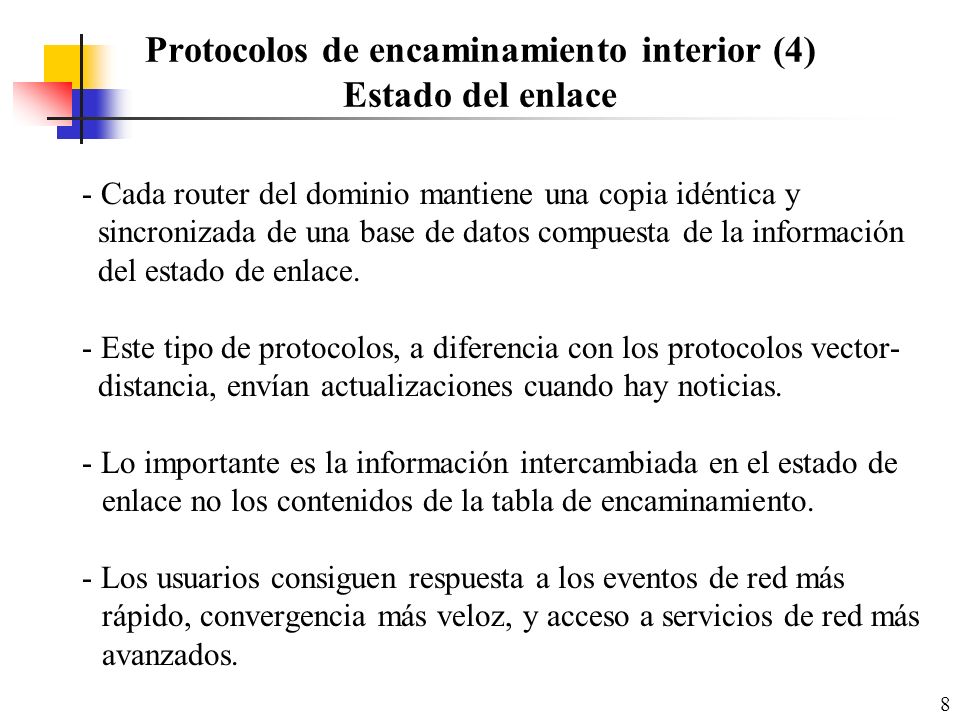 Protocolos de encaminamiento interior (4)
Estado del enlace

- Cada router del dominio mantiene una copia idéntica y sincronizada de una base de datos compuesta de la información del estado de enlace.

- Este tipo de protocolos, a diferencia con los protocolos vector-distancia, envían actualizaciones cuando hay noticias.

- Lo importante es la información intercambiada en el estado de enlace no los contenidos de la tabla de encaminamiento.

- Los usuarios consiguen respuesta a los eventos de red más rápido, convergencia más veloz, y acceso a servicios de red más avanzados.

8